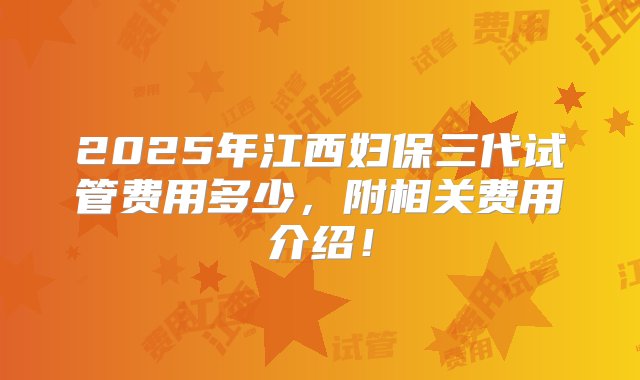 2025年江西妇保三代试管费用多少，附相关费用介绍！